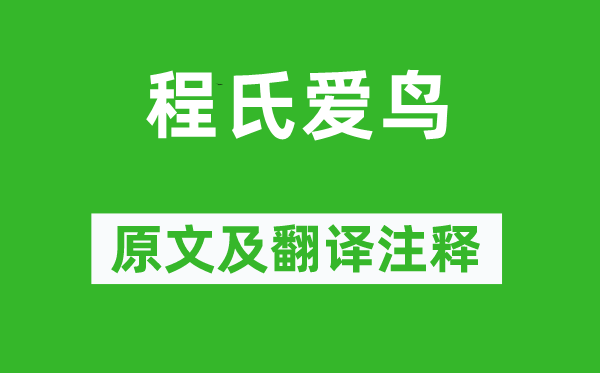 程氏爱鸟

原文及翻译注释